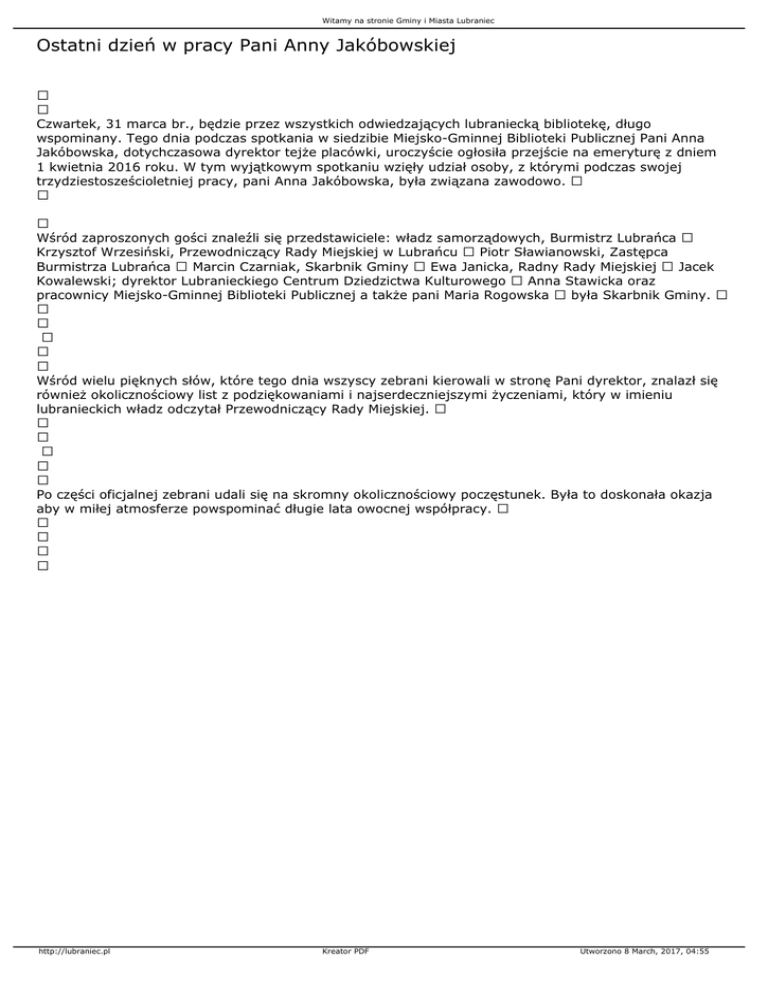 Witamy na stronie Gminy i Miasta Lubraniec

Ostatni dzień w pracy Pani Anny Jakóbowskiej

□
□
Czwartek, 31 marca br., będzie przez wszystkich odwiedzających lubraniecką bibliotekę, długo wspominany. Tego dnia podczas spotkania w siedzibie Miejsko-Gminnej Biblioteki Publicznej Pani Anna Jakóbowska, dotychczasowa dyrektor tejże placówki, uroczyście ogłosiła przejście na emeryturę z dniem 1 kwietnia 2016 roku. W tym wyjątkowym spotkaniu wzięły udział osoby, z którymi podczas swojej trzydziestosześcioletniej pracy, pani Anna Jakóbowska, była związana zawodowo. □
□

□
Wśród zaproszonych gości znaleźli się przedstawiciele: władz samorządowych, Burmistrz Lubrańca □ Krzysztof Wrzesiński, Przewodniczący Rady Miejskiej w Lubrańcu □ Piotr Sławianowski, Zastępca Burmistrza Lubrańca □ Marcin Czarniak, Skarbnik Gminy □ Ewa Janicka, Radny Rady Miejskiej □ Jacek Kowalewski; dyrektor Lubranieckiego Centrum Dziedzictwa Kulturowego □ Anna Stawicka oraz pracownicy Miejsko-Gminnej Biblioteki Publicznej a także pani Maria Rogowska □ była Skarbnik Gminy. □
□
□
□
□
□
Wśród wielu pięknych słów, które tego dnia wszyscy zebrani kierowali w stronę Pani dyrektor, znalazł się również okolicznościowy list z podziękowaniami i najserdeczniejszymi życzeniami, który w imieniu lubranieckich władz odczytał Przewodniczący Rady Miejskiej. □
□
□
□
□
□
Po części oficjalnej zebrani udali się na skromny okolicznościowy poczęstunek. Była to doskonała okazja aby w miłej atmosferze powspominać długie lata owocnej współpracy. □
□
□
□
□

http://lubraniec.pl Kreator PDF Utworzono 8 March, 2017, 04:55